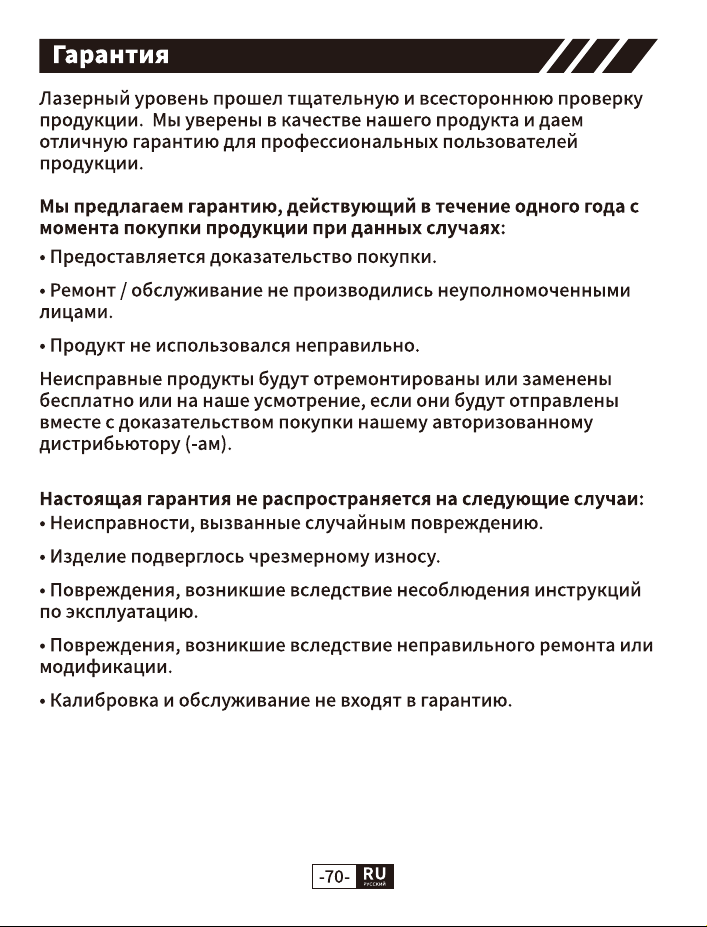 Гарантия

Лазерный уровень прошел тщательную и всестороннюю проверку продукции. Мы уверены в качестве нашего продукта и даем отличную гарантию для профессиональных пользователей продукции.

Мы предлагаем гарантию, действующий в течение одного года с момента покупки продукции при данных случаях:

• Предоставляется доказательство покупки.

• Ремонт / обслуживание не производились неуполномоченными лицами.

• Продукт не использовался неправильно.

Неисправные продукты будут отремонтированы или заменены бесплатно или на наше усмотрение, если они будут отправлены вместе с доказательством покупки нашему авторизованному дистрибьютору (-ам).

Настоящая гарантия не распространяется на следующие случаи:

• Неисправности, вызванные случайным повреждению.

• Изделие подверглось чрезмерному износу.

• Повреждения, возникшие вследствие несоблюдения инструкций по эксплуатацию.

• Повреждения, возникшие вследствие неправильного ремонта или модификации.

• Калибровка и обслуживание не входят в гарантию.

-70- RU РУССКИЙ